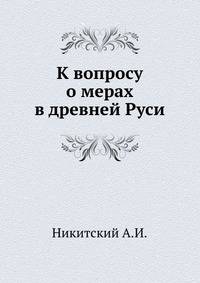 К вопросу
о мерах
в древней Руси

Никитский А.И.